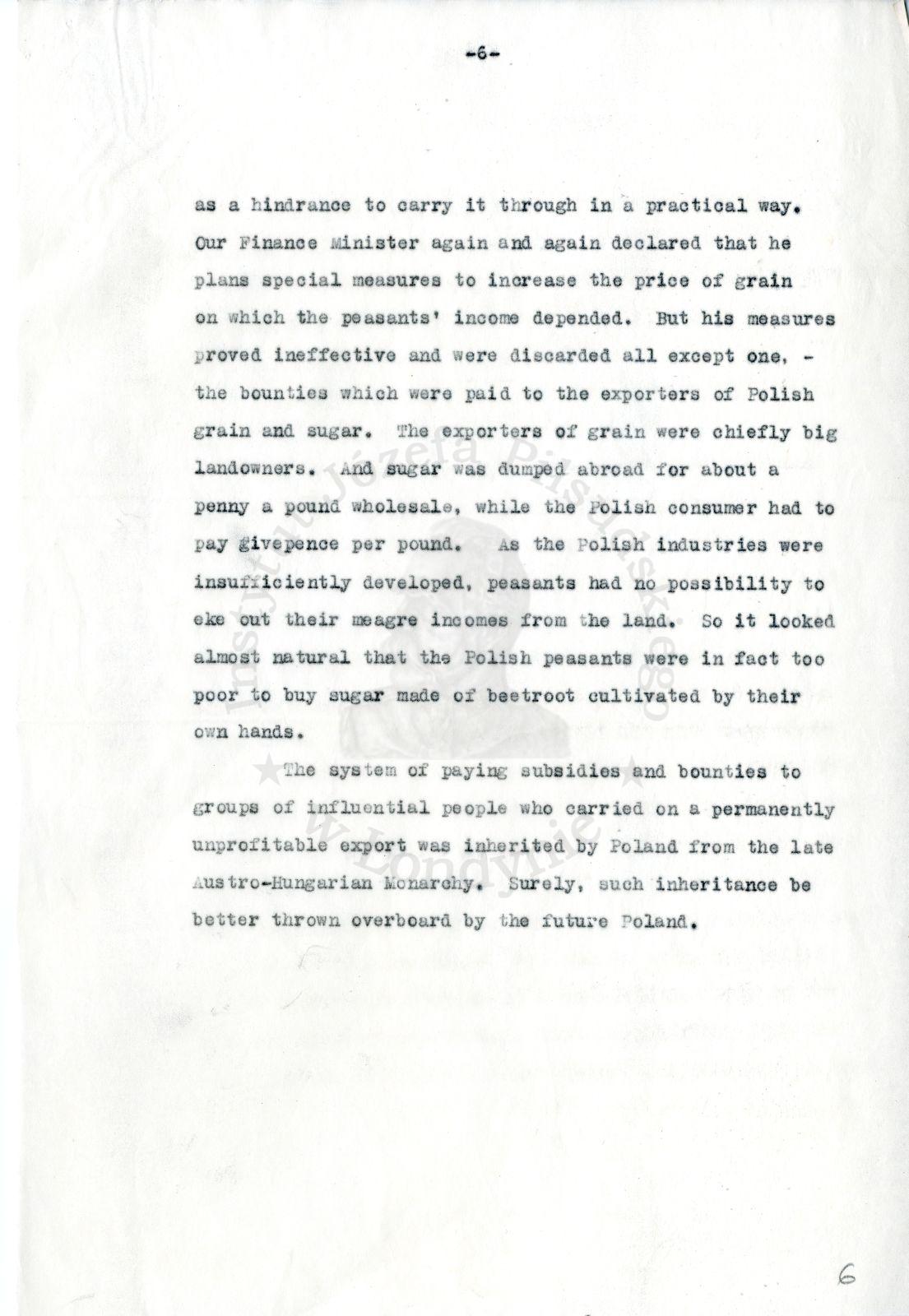 -6-

as a hindrance to carry it through in a practical way. Our Finance Minister again and again declared that he plans special measures to increase the price of grain on which the peasants' income depended. But his measures proved ineffective and were discarded all except one, - the bounties which were paid to the exporters of Polish grain and sugar. The exporters of grain were chiefly big landowners. And sugar was dumped abroad for about a penny a pound wholesale, while the Polish consumer had to pay givepence per pound. As the Polish industries were insufficiently developed, peasants had no possibility to eke out their meagre incomes from the land. So it looked almost natural that the Polish peasants were in fact too poor to buy sugar made of beetroot cultivated by their own hands.

The system of paying subsidies and bounties to groups of influential people who carried on a permanently unprofitable export was inherited by Poland from the late Austro-Hungarian Monarchy. Surely, such inheritance be better thrown overboard by the future Poland.

Instytut Józefa Piłsudskiego w Londynie

6